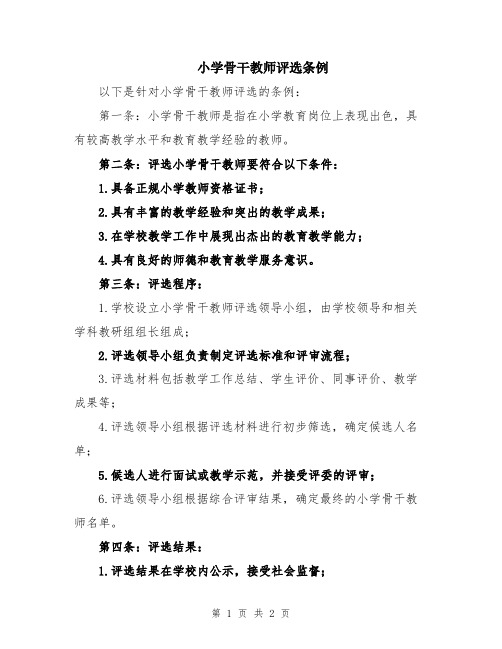 小学骨干教师评选条例

以下是针对小学骨干教师评选的条例：

第一条：小学骨干教师是指在小学教育岗位上表现出色，具有较高教学水平和教育教学经验的教师。

第二条：评选小学骨干教师要符合以下条件：

1.具备正规小学教师资格证书；

2.具有丰富的教学经验和突出的教学成果；

3.在学校教学工作中展现出杰出的教育教学能力；

4.具有良好的师德和教育教学服务意识。

第三条：评选程序：

1.学校设立小学骨干教师评选领导小组，由学校领导和相关学科教研组组长组成；

2.评选领导小组负责制定评选标准和评审流程；

3.评选材料包括教学工作总结、学生评价、同事评价、教学成果等；

4.评选领导小组根据评选材料进行初步筛选，确定候选人名单；

5.候选人进行面试或教学示范，并接受评委的评审；

6.评选领导小组根据综合评审结果，确定最终的小学骨干教师名单。

第四条：评选结果：

1.评选结果在学校内公示，接受社会监督；

第 1 页 共 2 页